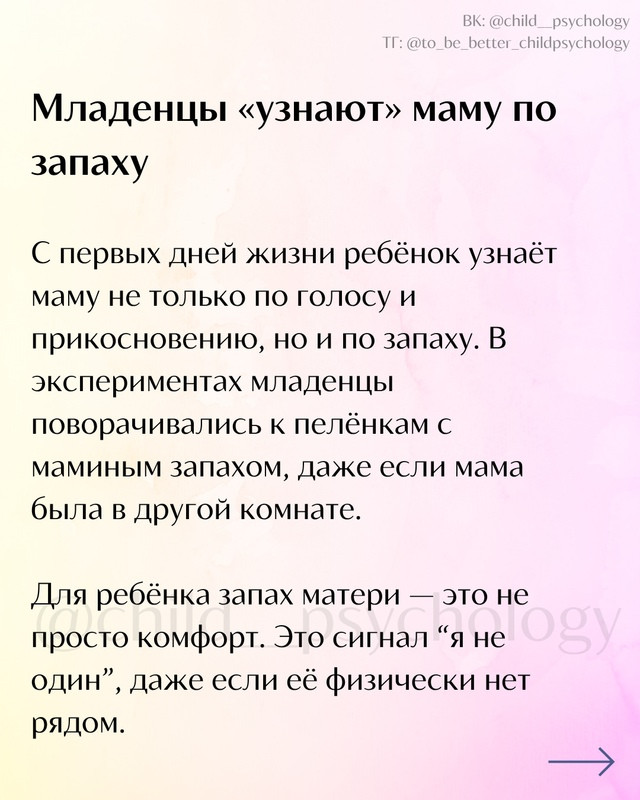 ВК: @child__psychology
ТГ: @to_be_better_childpsychology

Младенцы «узнают» маму по запаху

С первых дней жизни ребёнок узнаёт маму не только по голосу и прикосновению, но и по запаху. В экспериментах младенцы поворачивались к пелёнкам с маминым запахом, даже если мама была в другой комнате.

Для ребёнка запах матери — это не просто комфорт. Это сигнал “я не один”, даже если её физически нет рядом.

@child__psychology